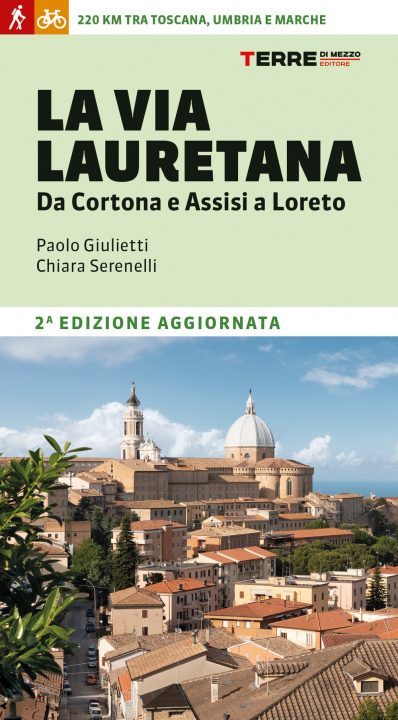 220 KM TRA TOSCANA, UMBRIA E MARCHE

TERRE DI MEZZO EDITORE

LA VIA LAURETANA
Da Cortona e Assisi a Loreto

Paolo Giulietti
Chiara Serenelli

2ª EDIZIONE AGGIORNATA